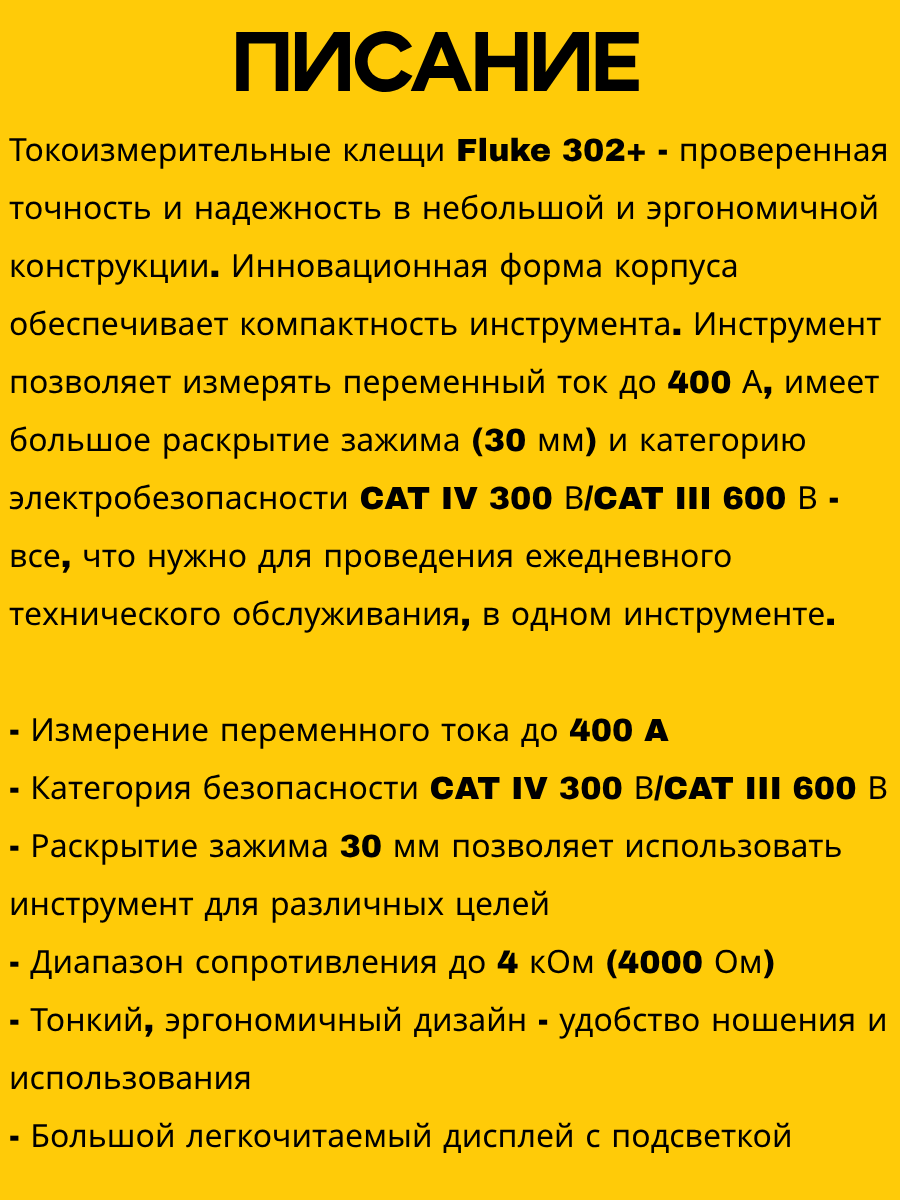 ПИСАНИЕ

Токоизмерительные клещи Fluke 302+ - проверенная точность и надежность в небольшой и эргономичной конструкции. Инновационная форма корпуса обеспечивает компактность инструмента. Инструмент позволяет измерять переменный ток до 400 А, имеет большое раскрытие зажима (30 мм) и категорию электробезопасности CAT IV 300 В/CAT III 600 В - все, что нужно для проведения ежедневного технического обслуживания, в одном инструменте.

- Измерение переменного тока до 400 А
- Категория безопасности CAT IV 300 В/CAT III 600 В
- Раскрытие зажима 30 мм позволяет использовать инструмент для различных целей
- Диапазон сопротивления до 4 кОм (4000 Ом)
- Тонкий, эргономичный дизайн - удобство ношения и использования
- Большой легкочитаемый дисплей с подсветкой